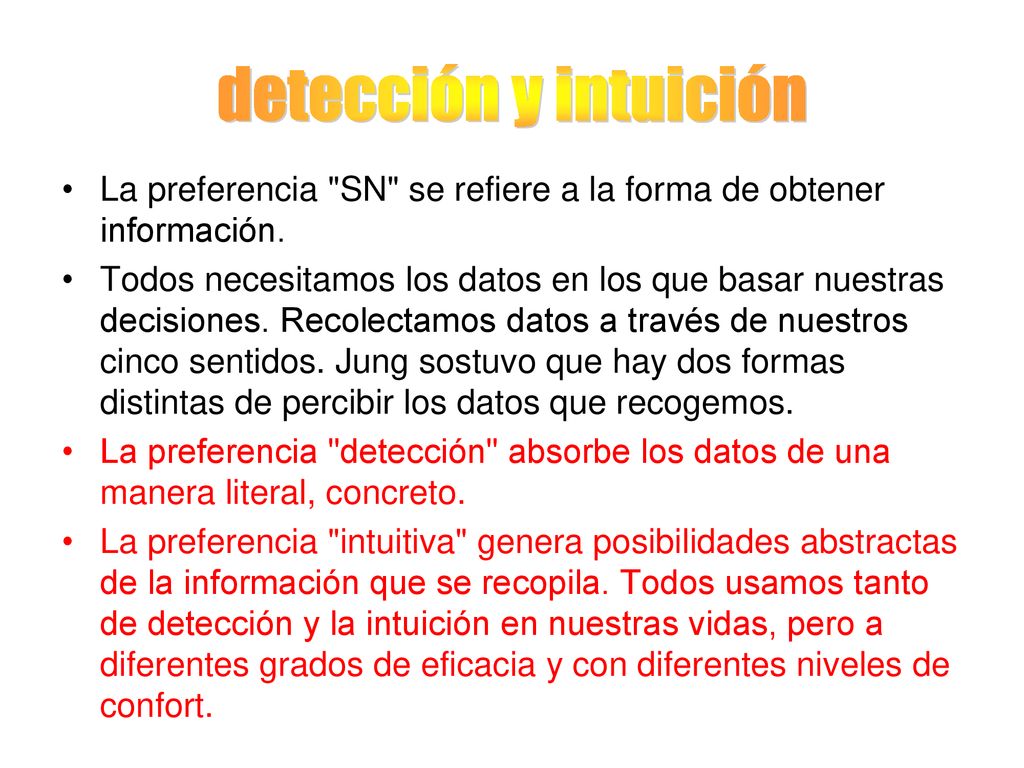 detección y intuición

• La preferencia "SN" se refiere a la forma de obtener información.

• Todos necesitamos los datos en los que basar nuestras decisiones. Recolectamos datos a través de nuestros cinco sentidos. Jung sostuvo que hay dos formas distintas de percibir los datos que recogemos.

• La preferencia "detección" absorbe los datos de una manera literal, concreto.

• La preferencia "intuitiva" genera posibilidades abstractas de la información que se recopila. Todos usamos tanto de detección y la intuición en nuestras vidas, pero a diferentes grados de eficacia y con diferentes niveles de confort.